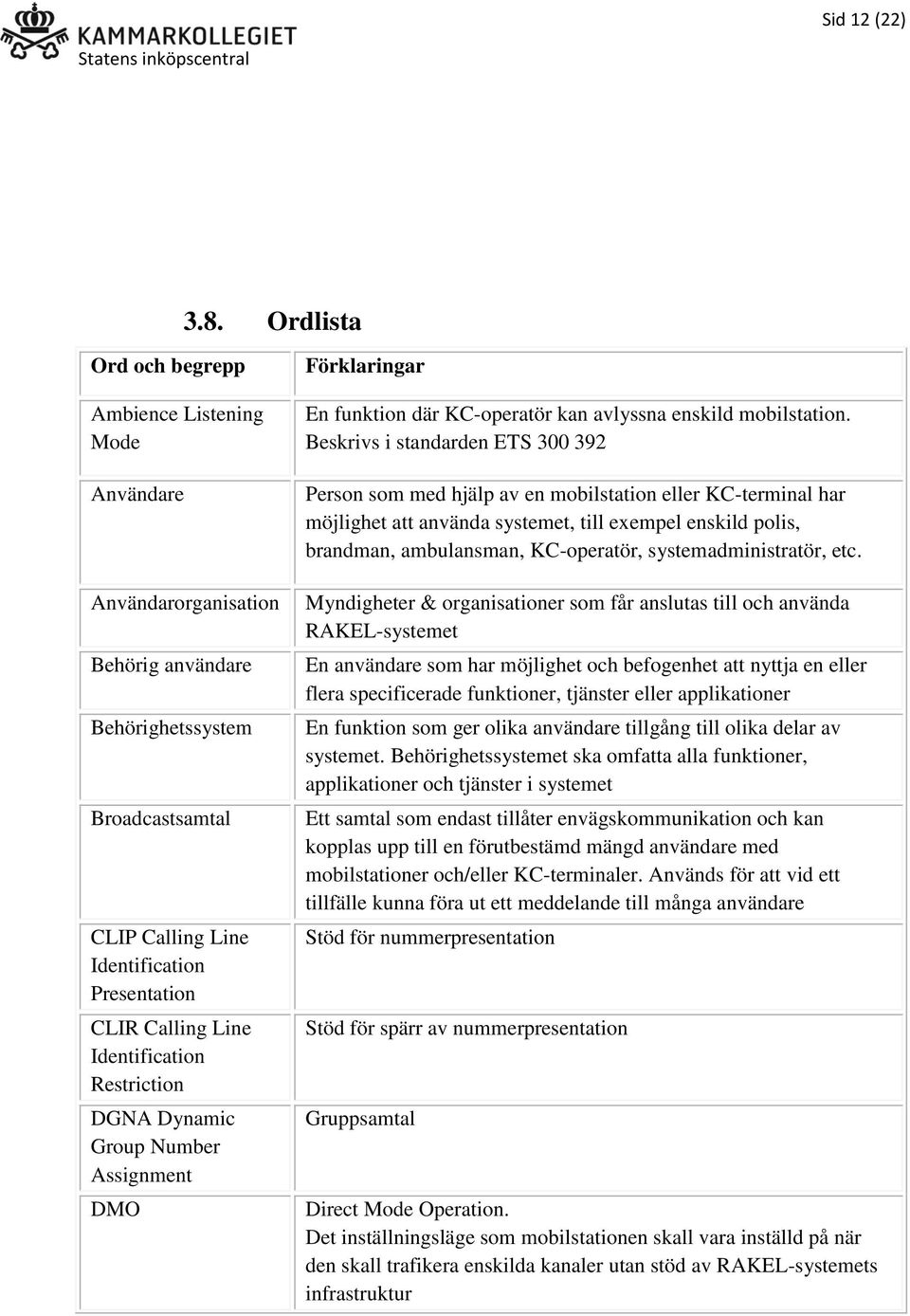 KAMMARKOLLEGIET
Statens inköpscentral

Sid 12 (22)

3.8. Ordlista

| Ord och begrepp | Förklaringar |
|---|---|
| Ambience Listening Mode | En funktion där KC-operatör kan avlyssna enskild mobilstation. Beskrivs i standarden ETS 300 392 |
| Användare | Person som med hjälp av en mobilstation eller KC-terminal har möjlighet att använda systemet, till exempel enskild polis, brandman, ambulansman, KC-operatör, systemadministratör, etc. |
| Användarorganisation | Myndigheter & organisationer som får anslutas till och använda RAKEL-systemet |
| Behörig användare | En användare som har möjlighet och befogenhet att nyttja en eller flera specificerade funktioner, tjänster eller applikationer |
| Behörighetssystem | En funktion som ger olika användare tillgång till olika delar av systemet. Behörighetssystemet ska omfatta alla funktioner, applikationer och tjänster i systemet |
| Broadcastsamtal | Ett samtal som endast tillåter envägskommunikation och kan kopplas upp till en förutbestämd mängd användare med mobilstationer och/eller KC-terminaler. Används för att vid ett tillfälle kunna föra ut ett meddelande till många användare |
| CLIP Calling Line Identification Presentation | Stöd för nummerpresentation |
| CLIR Calling Line Identification Restriction | Stöd för spärr av nummerpresentation |
| DGNA Dynamic Group Number Assignment | Gruppsamtal |
| DMO | Direct Mode Operation. Det inställningsläge som mobilstationen skall vara inställd på när den skall trafikera enskilda kanaler utan stöd av RAKEL-systemets infrastruktur |